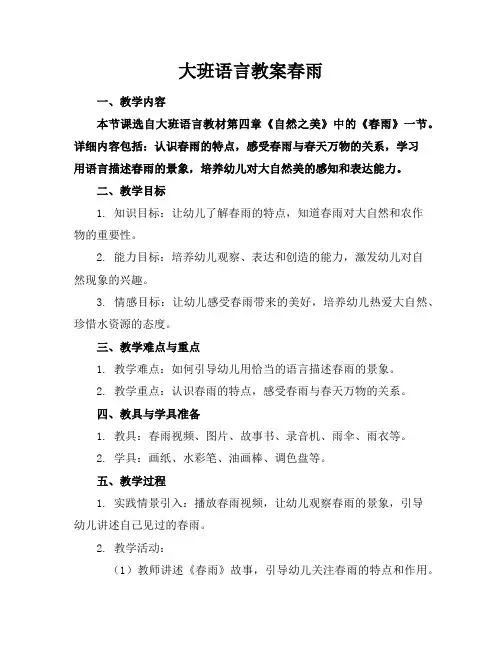 大班语言教案春雨

一、教学内容

本节课选自大班语言教材第四章《自然之美》中的《春雨》一节。详细内容包括：认识春雨的特点，感受春雨与春天万物的关系，学习用语言描述春雨的景象，培养幼儿对大自然美的感知和表达能力。

二、教学目标

1. 知识目标：让幼儿了解春雨的特点，知道春雨对大自然和农作物的重要性。

2. 能力目标：培养幼儿观察、表达和创造的能力，激发幼儿对自然现象的兴趣。

3. 情感目标：让幼儿感受春雨带来的美好，培养幼儿热爱大自然、珍惜水资源的态度。

三、教学难点与重点

1. 教学难点：如何引导幼儿用恰当的语言描述春雨的景象。

2. 教学重点：认识春雨的特点，感受春雨与春天万物的关系。

四、教具与学具准备

1. 教具：春雨视频、图片、故事书、录音机、雨伞、雨衣等。

2. 学具：画纸、水彩笔、油画棒、调色盘等。

五、教学过程

1. 实践情景引入：播放春雨视频，让幼儿观察春雨的景象，引导幼儿讲述自己见过的春雨。

2. 教学活动：

（1）教师讲述《春雨》故事，引导幼儿关注春雨的特点和作用。